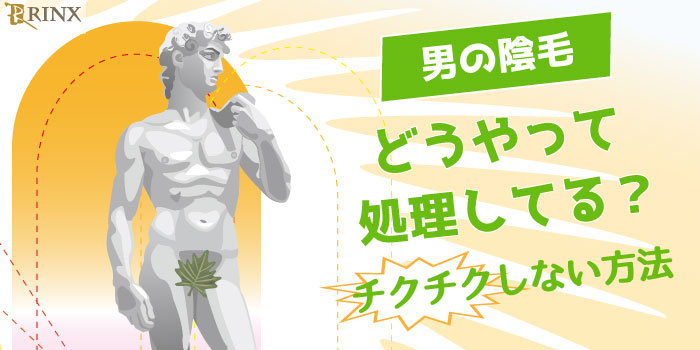 RINX

男の陰毛

どうやって処理してる？

チクチクしない方法